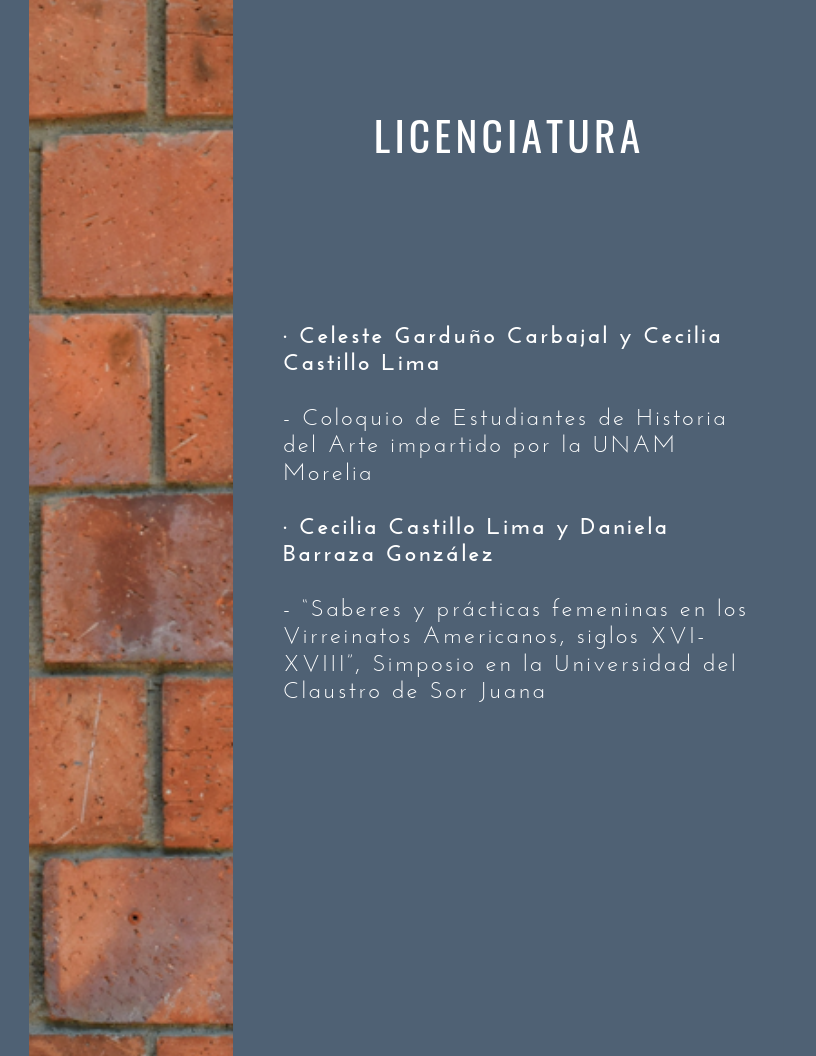 LICENCIATURA

· Celeste Garduño Carbajal y Cecilia Castillo Lima

- Coloquio de Estudiantes de Historia del Arte impartido por la UNAM Morelia

· Cecilia Castillo Lima y Daniela Barraza González

- "Saberes y prácticas femeninas en los Virreinatos Americanos, siglos XVI-XVIII", Simposio en la Universidad del Claustro de Sor Juana